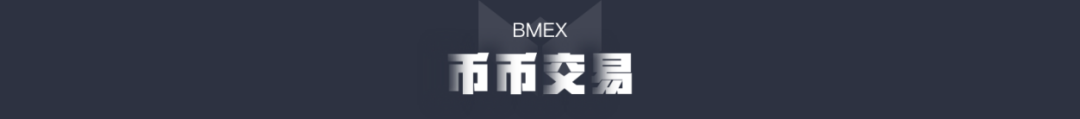 BMEX
币币交易